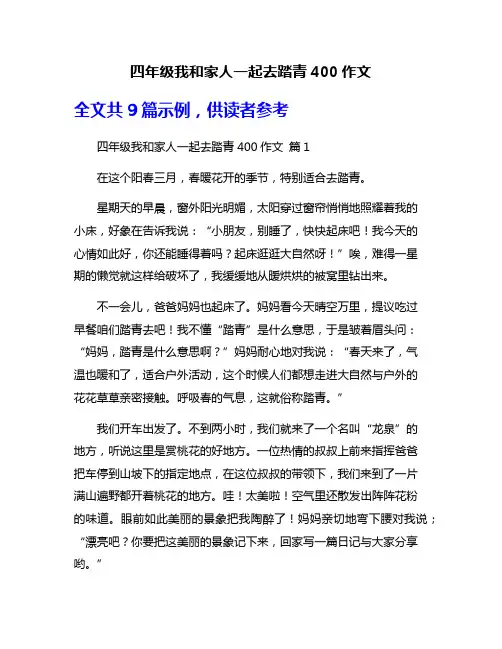 四年级我和家人一起去踏青 400 作文

全文共 9 篇示例，供读者参考

四年级我和家人一起去踏青 400 作文 篇 1

在这个阳春三月，春暖花开的季节，特别适合去踏青。

星期天的早晨，窗外阳光明媚，太阳穿过窗帘悄悄地照耀着我的小床，好象在告诉我说：“小朋友，别睡了，快快起床吧！我今天的心情如此好，你还能睡得着吗？起床逛逛大自然呀！”唉，难得一星期的懒觉就这样给破坏了，我缓缓地从暖烘烘的被窝里钻出来。

不一会儿，爸爸妈妈也起床了。妈妈看今天晴空万里，提议吃过早餐咱们踏青去吧！我不懂“踏青”是什么意思，于是皱着眉头问：“妈妈，踏青是什么意思啊？”妈妈耐心地对我说：“春天来了，气温也暖和了，适合户外活动，这个时候人们都想走进大自然与户外的花花草草亲密接触。呼吸春的气息，这就俗称踏青。”

我们开车出发了。不到两小时，我们就来了一个名叫“龙泉”的地方，听说这里是赏桃花的好地方。一位热情的叔叔上前来指挥爸爸把车停到山坡下的指定地点，在这位叔叔的带领下，我们来到了一片满山遍野都开着桃花的地方。哇！太美啦！空气里还散发出阵阵花粉的味道。眼前如此美丽的景象把我陶醉了！妈妈亲切地弯下腰对我说；“漂亮吧？你要把这美丽的景象记下来，回家写一篇日记与大家分享哟。”